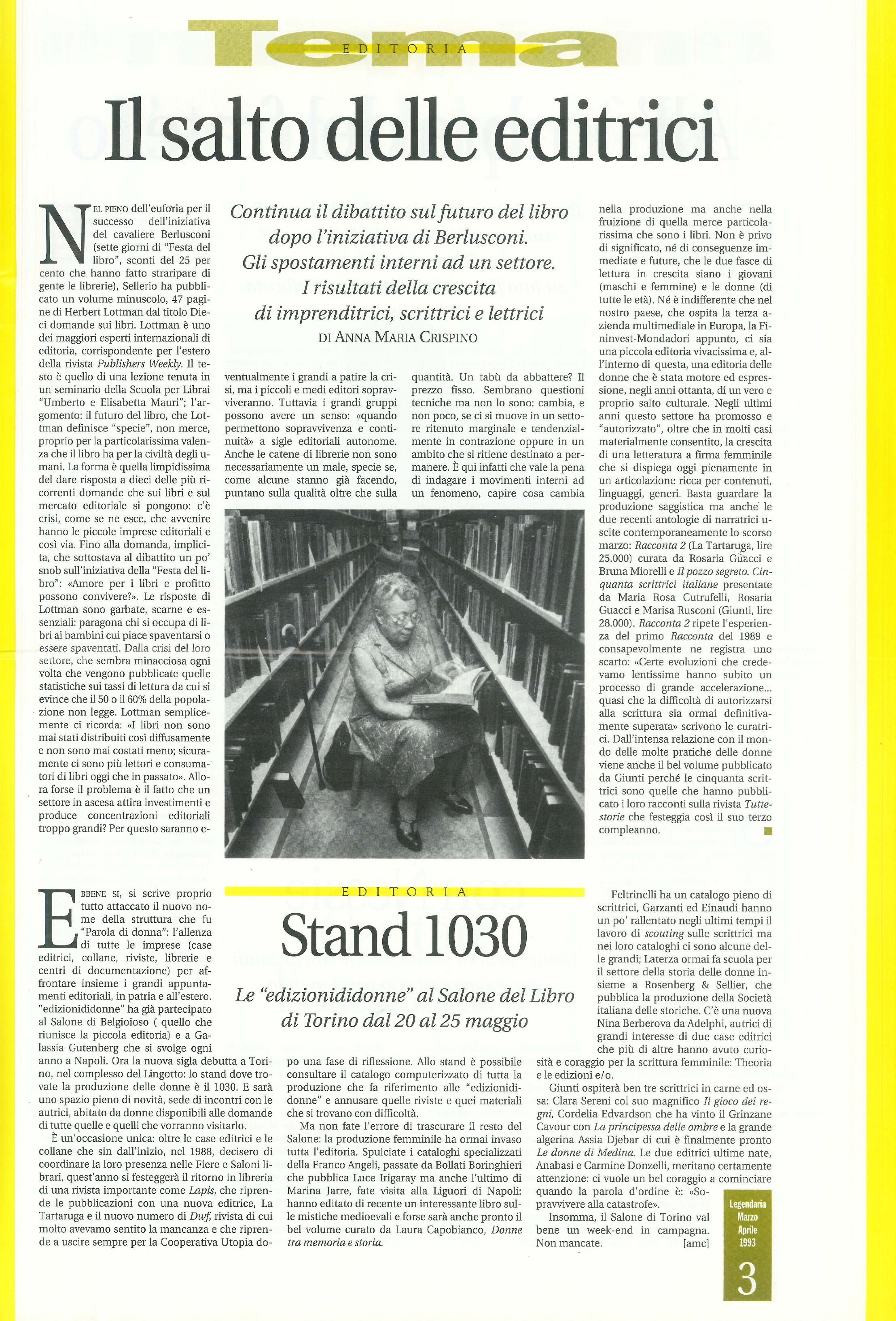 Tema

EDITORIA

Il salto delle editrici

Continua il dibattito sul futuro del libro dopo l'iniziativa di Berlusconi. Gli spostamenti interni ad un settore. I risultati della crescita di imprenditrici, scrittrici e lettrici

DI ANNA MARIA CRISPINO

NEL PIENO dell'euforia per il successo dell'iniziativa del cavaliere Berlusconi (sette giorni di "Festa del libro", sconti del 25 per cento che hanno fatto straripare di gente le librerie), Sellerio ha pubblicato un volume minuscolo, 47 pagine di Herbert Lottman dal titolo Dieci domande sui libri. Lottman è uno dei maggiori esperti internazionali di editoria, corrispondente per l'estero della rivista Publishers Weekly. Il testo è quello di una lezione tenuta in un seminario della Scuola per Librai "Umberto e Elisabetta Mauri"; l'argomento: il futuro del libro, che Lottman definisce "specie", non merce, proprio per la particolarissima valenza che il libro ha per la civiltà degli umani. La forma è quella limpidissima del dare risposta a dieci delle più ricorrenti domande che sui libri e sul mercato editoriale si pongono: c'è crisi, come se ne esce, che avvenire hanno le piccole imprese editoriali e così via. Fino alla domanda, implicita, che sottostava al dibattito un po' snob sull'iniziativa della "Festa del libro": «Amore per i libri e profitto possono convivere?». Le risposte di Lottman sono garbate, scarne e essenziali: paragona chi si occupa di libri ai bambini cui piace spaventarsi o essere spaventati. Dalla crisi del loro settore, che sembra minacciosa ogni volta che vengono pubblicate quelle statistiche sui tassi di lettura da cui si evince che il 50 o il 60% della popolazione non legge. Lottman semplicemente ci ricorda: «I libri non sono mai stati distribuiti così diffusamente e non sono mai costati meno; sicuramente ci sono più lettori e consumatori di libri oggi che in passato». Allora forse il problema è il fatto che un settore in ascesa attira investimenti e produce concentrazioni editoriali troppo grandi? Per questo saranno eventualmente i grandi a patire la crisi, ma i piccoli e medi editori sopravviveranno. Tuttavia i grandi gruppi possono avere un senso: «quando permettono sopravvivenza e continuità» a sigle editoriali autonome. Anche le catene di librerie non sono necessariamente un male, specie se, come alcune stanno già facendo, puntano sulla qualità oltre che sulla quantità. Un tabù da abbattere? Il prezzo fisso. Sembrano questioni tecniche ma non lo sono: cambia, e non poco, se ci si muove in un settore ritenuto marginale e tendenzialmente in contrazione oppure in un ambito che si ritiene destinato a permanere. È qui infatti che vale la pena di indagare i movimenti interni ad un fenomeno, capire cosa cambia nella produzione ma anche nella fruizione di quella merce particolarissima che sono i libri. Non è privo di significato, né di conseguenze immediate e future, che le due fasce di lettura in crescita siano i giovani (maschi e femmine) e le donne (di tutte le età). Né è indifferente che nel nostro paese, che ospita la terza azienda multimediale in Europa, la Fininvest-Mondadori appunto, ci sia una piccola editoria vivacissima e, all'interno di questa, una editoria delle donne che è stata motore ed espressione, negli anni ottanta, di un vero e proprio salto culturale. Negli ultimi anni questo settore ha promosso e "autorizzato", oltre che in molti casi materialmente consentito, la crescita di una letteratura a firma femminile che si dispiega oggi pienamente in un articolazione ricca per contenuti, linguaggi, generi. Basta guardare la produzione saggistica ma anche le due recenti antologie di narratrici uscite contemporaneamente lo scorso marzo: Racconta 2 (La Tartaruga, lire 25.000) curata da Rosaria Guacci e Bruna Miorelli e Il pozzo segreto. Cinquanta scrittrici italiane presentate da Maria Rosa Cutrufelli, Rosaria Guacci e Marisa Rusconi (Giunti, lire 28.000). Racconta 2 ripete l'esperienza del primo Racconta del 1989 e consapevolmente ne registra uno scarto: «Certe evoluzioni che credevamo lentissime hanno subito un processo di grande accelerazione... quasi che la difficoltà di autorizzarsi alla scrittura sia ormai definitivamente superata» scrivono le curatrici. Dall'intensa relazione con il mondo delle molte pratiche delle donne viene anche il bel volume pubblicato da Giunti perché le cinquanta scrittrici sono quelle che hanno pubblicato i loro racconti sulla rivista Tuttestorie che festeggia così il suo terzo compleanno.

EDITORIA

Stand 1030

Le "edizionididonne" al Salone del Libro di Torino dal 20 al 25 maggio

EBBENE SI, si scrive proprio tutto attaccato il nuovo nome della struttura che fu "Parola di donna": l'allenza di tutte le imprese (case editrici, collane, riviste, librerie e centri di documentazione) per affrontare insieme i grandi appuntamenti editoriali, in patria e all'estero. "edizionididonne" ha già partecipato al Salone di Belgioioso ( quello che riunisce la piccola editoria) e a Galassia Gutenberg che si svolge ogni anno a Napoli. Ora la nuova sigla debutta a Torino, nel complesso del Lingotto: lo stand dove trovate la produzione delle donne è il 1030. E sarà uno spazio pieno di novità, sede di incontri con le autrici, abitato da donne disponibili alle domande di tutte quelle e quelli che vorranno visitarlo.

È un'occasione unica: oltre le case editrici e le collane che sin dall'inizio, nel 1988, decisero di coordinare la loro presenza nelle Fiere e Saloni librari, quest'anno si festeggerà il ritorno in libreria di una rivista importante come Lapis, che riprende le pubblicazioni con una nuova editrice, La Tartaruga e il nuovo numero di Dwf, rivista di cui molto avevamo sentito la mancanza e che riprende a uscire sempre per la Cooperativa Utopia dopo una fase di riflessione. Allo stand è possibile consultare il catalogo computerizzato di tutta la produzione che fa riferimento alle "edizionididonne" e annusare quelle riviste e quei materiali che si trovano con difficoltà.

Ma non fate l'errore di trascurare il resto del Salone: la produzione femminile ha ormai invaso tutta l'editoria. Spulciate i cataloghi specializzati della Franco Angeli, passate da Bollati Boringhieri che pubblica Luce Irigaray ma anche l'ultimo di Marina Jarre, fate visita alla Liguori di Napoli: hanno editato di recente un interessante libro sulle mistiche medioevali e forse sarà anche pronto il bel volume curato da Laura Capobianco, Donne tra memoria e storia.

Feltrinelli ha un catalogo pieno di scrittrici, Garzanti ed Einaudi hanno un po' rallentato negli ultimi tempi il lavoro di scouting sulle scrittrici ma nei loro cataloghi ci sono alcune delle grandi; Laterza ormai fa scuola per il settore della storia delle donne insieme a Rosenberg & Sellier, che pubblica la produzione della Società italiana delle storiche. C'è una nuova Nina Berberova da Adelphi, autrici di grandi interesse di due case editrici che più di altre hanno avuto curiosità e coraggio per la scrittura femminile: Theoria e le edizioni e/o.

Giunti ospiterà ben tre scrittrici in carne ed ossa: Clara Sereni col suo magnifico Il gioco dei regni, Cordelia Edvardson che ha vinto il Grinzane Cavour con La principessa delle ombre e la grande algerina Assia Djebar di cui è finalmente pronto Le donne di Medina. Le due editrici ultime nate, Anabasi e Carmine Donzelli, meritano certamente attenzione: ci vuole un bel coraggio a cominciare quando la parola d'ordine è: «Sopravvivere alla catastrofe».

Insomma, il Salone di Torino val bene un week-end in campagna. Non mancate. [amc]

Legendaria Marzo Aprile 1993

3